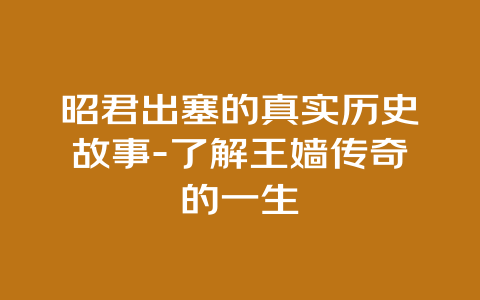 昭君出塞的真实历史故事-了解王嫱传奇的一生